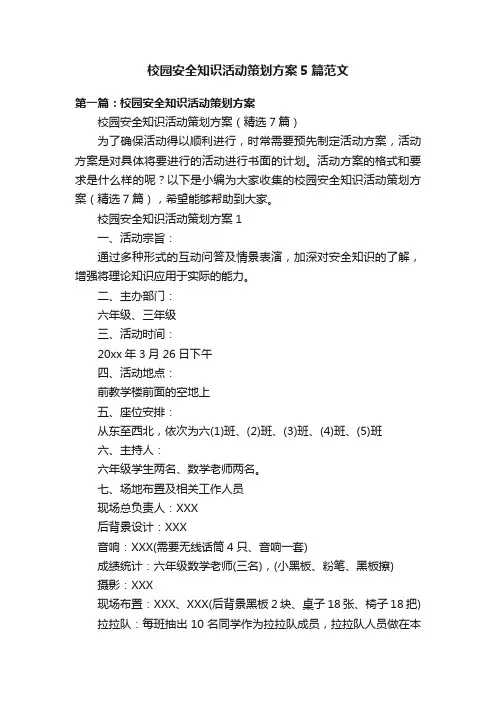 校园安全知识活动策划方案5篇范文

第一篇：校园安全知识活动策划方案

校园安全知识活动策划方案（精选7篇）

为了确保活动得以顺利进行，时常需要预先制定活动方案，活动方案是对具体将要进行的活动进行书面的计划。活动方案的格式和要求是什么样的呢？以下是小编为大家收集的校园安全知识活动策划方案（精选7篇），希望能够帮助到大家。

校园安全知识活动策划方案1

一、活动宗旨：

通过多种形式的互动问答及情景表演，加深对安全知识的了解，增强将理论知识应用于实际的能力。

二、主办部门：

六年级、三年级

三、活动时间：

20xx年3月26日下午

四、活动地点：

前教学楼前面的空地上

五、座位安排：

从东至西北，依次为六(1)班、(2)班、(3)班、(4)班、(5)班

六、主持人：

六年级学生两名、数学老师两名。

七、场地布置及相关工作人员

现场总负责人：XXX

后背景设计：XXX

音响：XXX(需要无线话筒4只、音响一套)

成绩统计：六年级数学老师(三名)，(小黑板、粉笔、黑板擦)

摄影：XXX

现场布置：XXX、XXX(后背景黑板2块、桌子18张、椅子18把)

拉拉队：每班抽出10名同学作为拉拉队成员，拉拉队人员做在本